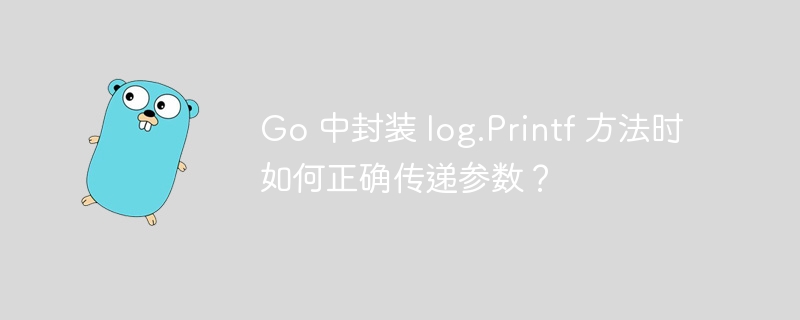 Go 中封装 log.Printf 方法时如何正确传递参数？